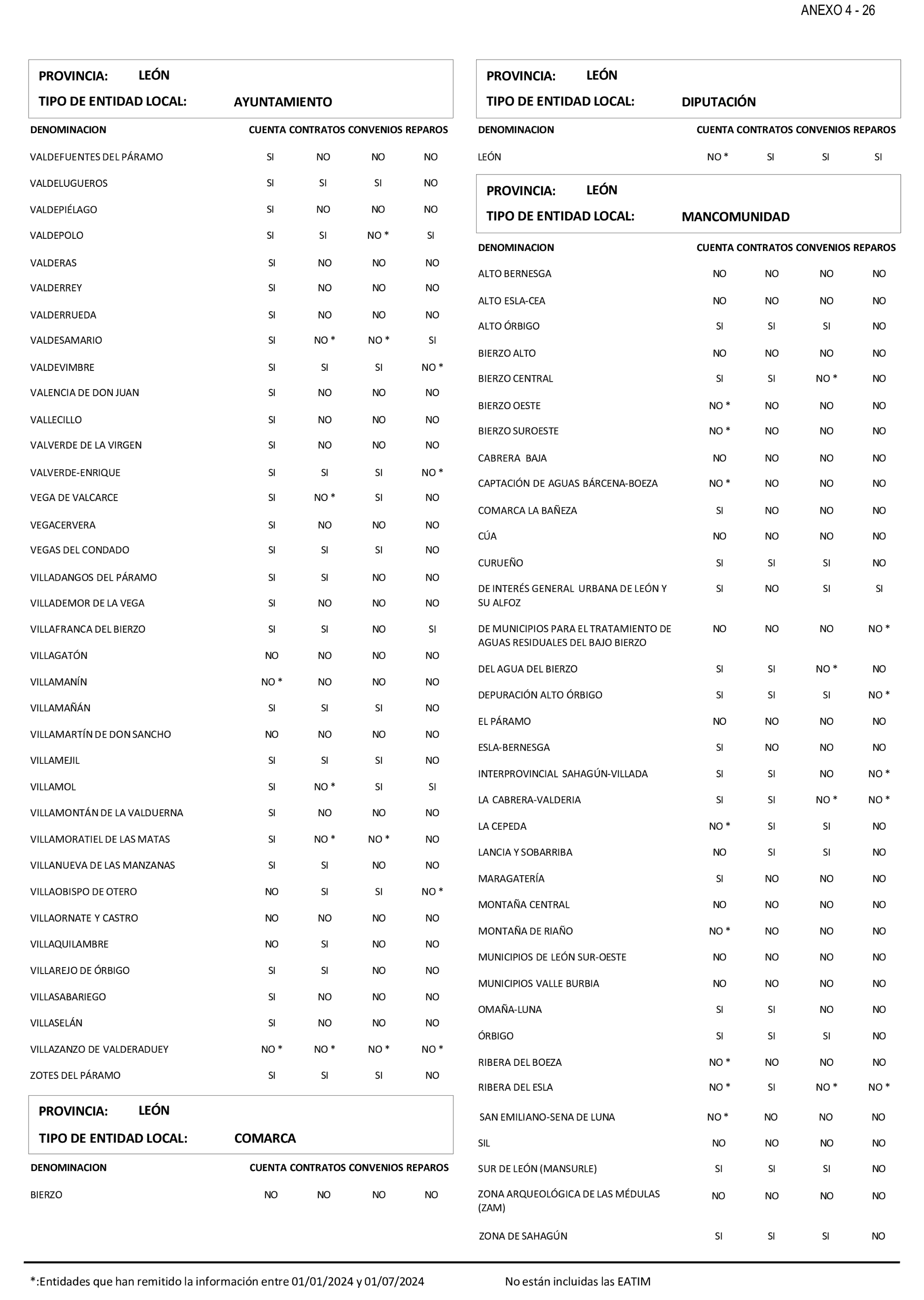 ANEXO 4 - 26

PROVINCIA: LEÓN
TIPO DE ENTIDAD LOCAL: AYUNTAMIENTO

| DENOMINACION | CUENTA | CONTRATOS | CONVENIOS | REPAROS |
|---|---|---|---|---|
| VALDEFUENTES DEL PÁRAMO | SI | NO | NO | NO |
| VALDELUGUEROS | SI | SI | SI | NO |
| VALDEPIÉLAGO | SI | NO | NO | NO |
| VALDEPOLO | SI | SI | NO * | SI |
| VALDERAS | SI | NO | NO | NO |
| VALDERREY | SI | NO | NO | NO |
| VALDERRUEDA | SI | NO | NO | NO |
| VALDESAMARIO | SI | NO * | NO * | SI |
| VALDEVIMBRE | SI | SI | SI | NO * |
| VALENCIA DE DON JUAN | SI | NO | NO | NO |
| VALLECILLO | SI | NO | NO | NO |
| VALVERDE DE LA VIRGEN | SI | NO | NO | NO |
| VALVERDE-ENRIQUE | SI | SI | SI | NO * |
| VEGA DE VALCARCE | SI | NO * | SI | NO |
| VEGACERVERA | SI | NO | NO | NO |
| VEGAS DEL CONDADO | SI | SI | SI | NO |
| VILLADANGOS DEL PÁRAMO | SI | SI | NO | NO |
| VILLADEMOR DE LA VEGA | SI | NO | NO | NO |
| VILLAFRANCA DEL BIERZO | SI | SI | NO | SI |
| VILLAGATÓN | NO | NO | NO | NO |
| VILLAMANÍN | NO * | NO | NO | NO |
| VILLAMAÑÁN | SI | SI | SI | NO |
| VILLAMARTÍN DE DON SANCHO | NO | NO | NO | NO |
| VILLAMEJIL | SI | SI | SI | NO |
| VILLAMOL | SI | NO * | SI | SI |
| VILLAMONTÁN DE LA VALDUERNA | SI | NO | NO | NO |
| VILLAMORATIEL DE LAS MATAS | SI | NO * | NO * | NO |
| VILLANUEVA DE LAS MANZANAS | SI | SI | NO | NO |
| VILLAOBISPO DE OTERO | NO | SI | SI | NO * |
| VILLAORNATE Y CASTRO | NO | NO | NO | NO |
| VILLAQUILAMBRE | NO | SI | NO | NO |
| VILLAREJO DE ÓRBIGO | SI | SI | NO | NO |
| VILLASABARIEGO | SI | NO | NO | NO |
| VILLASELÁN | SI | NO | NO | NO |
| VILLAZANZO DE VALDERADUEY | NO * | NO * | NO * | NO * |
| ZOTES DEL PÁRAMO | SI | SI | SI | NO |

PROVINCIA: LEÓN
TIPO DE ENTIDAD LOCAL: COMARCA

| DENOMINACION | CUENTA | CONTRATOS | CONVENIOS | REPAROS |
|---|---|---|---|---|
| BIERZO | NO | NO | NO | NO |

PROVINCIA: LEÓN
TIPO DE ENTIDAD LOCAL: DIPUTACIÓN

| DENOMINACION | CUENTA | CONTRATOS | CONVENIOS | REPAROS |
|---|---|---|---|---|
| LEÓN | NO * | SI | SI | SI |

PROVINCIA: LEÓN
TIPO DE ENTIDAD LOCAL: MANCOMUNIDAD

| DENOMINACION | CUENTA | CONTRATOS | CONVENIOS | REPAROS |
|---|---|---|---|---|
| ALTO BERNESGA | NO | NO | NO | NO |
| ALTO ESLA-CEA | NO | NO | NO | NO |
| ALTO ÓRBIGO | SI | SI | SI | NO |
| BIERZO ALTO | NO | NO | NO | NO |
| BIERZO CENTRAL | SI | SI | NO * | NO |
| BIERZO OESTE | NO * | NO | NO | NO |
| BIERZO SUROESTE | NO * | NO | NO | NO |
| CABRERA BAJA | NO | NO | NO | NO |
| CAPTACIÓN DE AGUAS BÁRCENA-BOEZA | NO * | NO | NO | NO |
| COMARCA LA BAÑEZA | SI | NO | NO | NO |
| CÚA | NO | NO | NO | NO |
| CURUEÑO | SI | SI | SI | NO |
| DE INTERÉS GENERAL URBANA DE LEÓN Y SU ALFOZ | SI | NO | SI | SI |
| DE MUNICIPIOS PARA EL TRATAMIENTO DE AGUAS RESIDUALES DEL BAJO BIERZO | NO | NO | NO | NO * |
| DEL AGUA DEL BIERZO | SI | SI | NO * | NO |
| DEPURACIÓN ALTO ÓRBIGO | SI | SI | SI | NO * |
| EL PÁRAMO | NO | NO | NO | NO |
| ESLA-BERNESGA | SI | NO | NO | NO |
| INTERPROVINCIAL SAHAGÚN-VILLADA | SI | SI | NO | NO * |
| LA CABRERA-VALDERIA | SI | SI | NO * | NO * |
| LA CEPEDA | NO * | SI | SI | NO |
| LANCIA Y SOBARRIBA | NO | SI | SI | NO |
| MARAGATERÍA | SI | NO | NO | NO |
| MONTAÑA CENTRAL | NO | NO | NO | NO |
| MONTAÑA DE RIAÑO | NO * | NO | NO | NO |
| MUNICIPIOS DE LEÓN SUR-OESTE | NO | NO | NO | NO |
| MUNICIPIOS VALLE BURBIA | NO | NO | NO | NO |
| OMAÑA-LUNA | SI | SI | NO | NO |
| ÓRBIGO | SI | SI | SI | NO |
| RIBERA DEL BOEZA | NO * | NO | NO | NO |
| RIBERA DEL ESLA | NO * | SI | NO * | NO * |
| SAN EMILIANO-SENA DE LUNA | NO * | NO | NO | NO |
| SIL | NO | NO | NO | NO |
| SUR DE LEÓN (MANSURLE) | SI | SI | SI | NO |
| ZONA ARQUEOLÓGICA DE LAS MÉDULAS (ZAM) | NO | NO | NO | NO |
| ZONA DE SAHAGÚN | SI | SI | SI | NO |

*:Entidades que han remitido la información entre 01/01/2024 y 01/07/2024

No están incluidas las EATIM